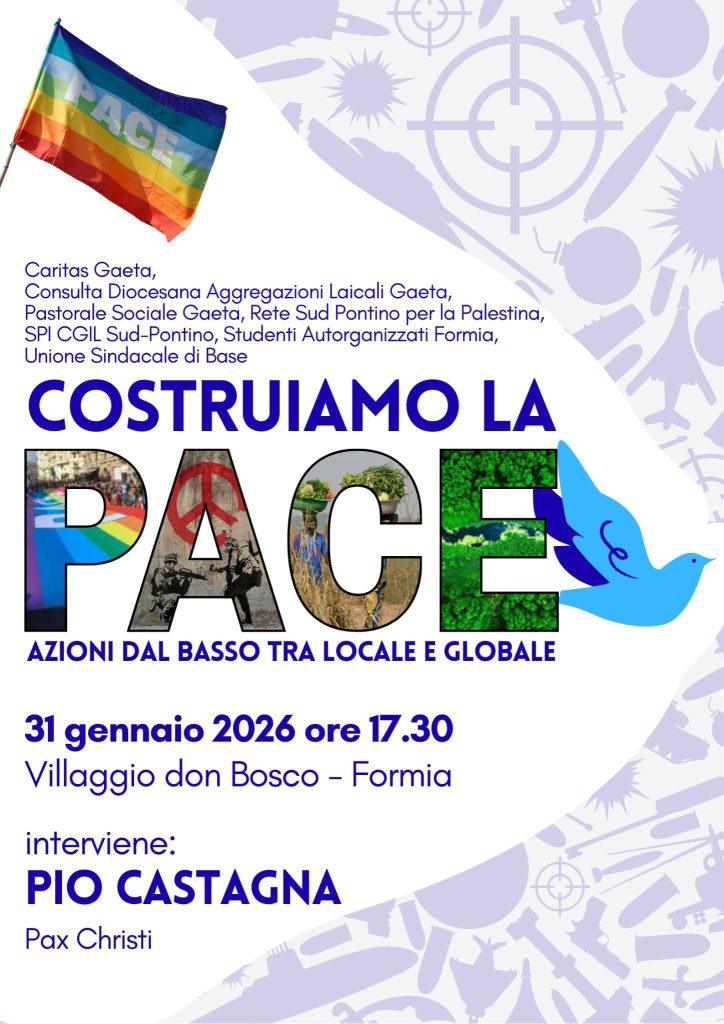 PACE

Caritas Gaeta,
Consulta Diocesana Aggregazioni Laicali Gaeta,
Pastorale Sociale Gaeta, Rete Sud Pontino per la Palestina,
SPI CGIL Sud-Pontino, Studenti Autorganizzati Formia,
Unione Sindacale di Base

COSTRUIAMO LA
PACE

AZIONI DAL BASSO TRA LOCALE E GLOBALE

31 gennaio 2026 ore 17.30
Villaggio don Bosco - Formia

interviene:
PIO CASTAGNA
Pax Christi